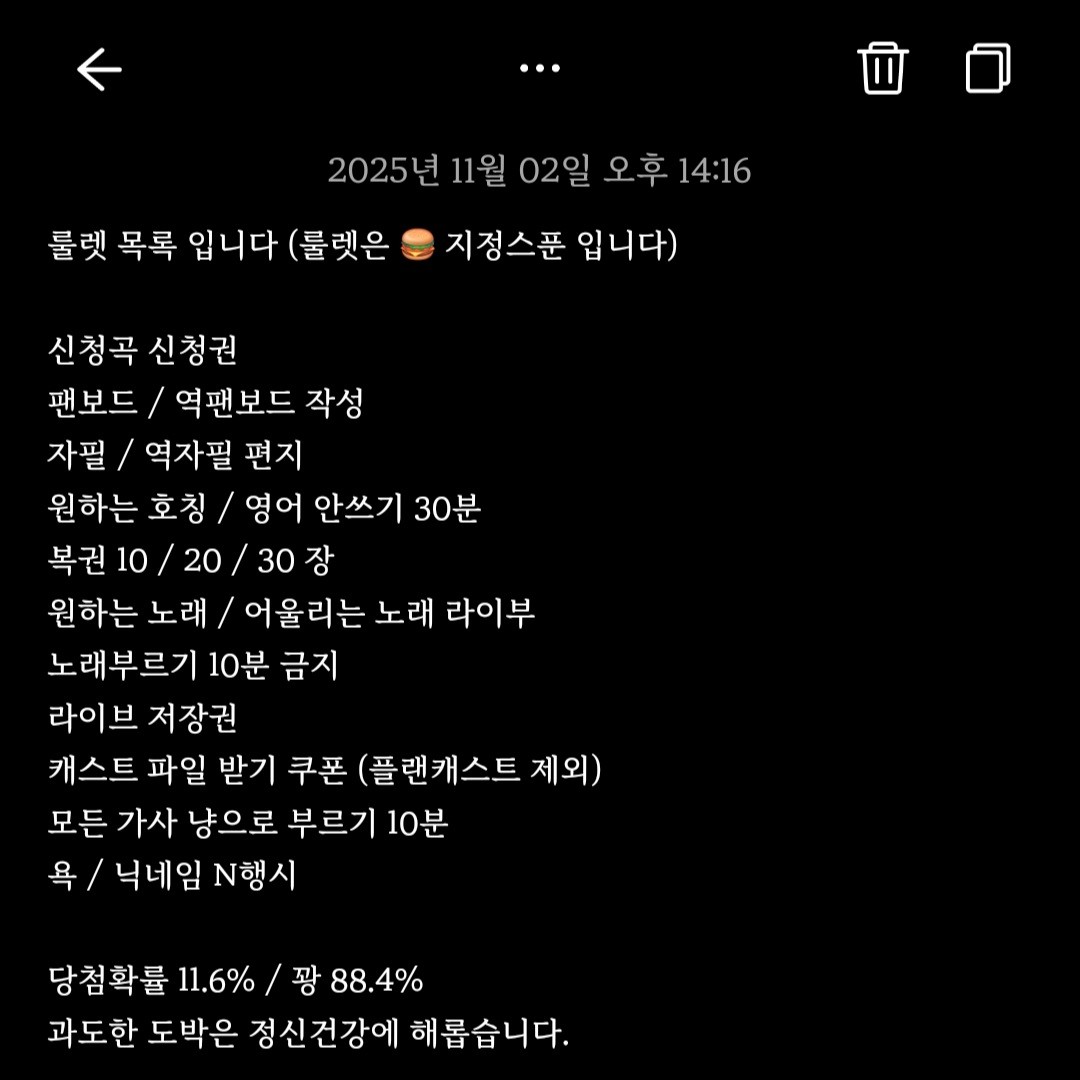 2025년 11월 02일 오후 14:16

룰렛 목록 입니다 (룰렛은 🍔 지정스푼 입니다)

신청곡 신청권
팬보드 / 역팬보드 작성
자필 / 역자필 편지
원하는 호칭 / 영어 안쓰기 30분
복권 10 / 20 / 30 장
원하는 노래 / 어울리는 노래 라이부
노래부르기 10분 금지
라이브 저장권
캐스트 파일 받기 쿠폰 (플랜캐스트 제외)
모든 가사 냥으로 부르기 10분
욕 / 닉네임 N행시

당첨확률 11.6% / 꽝 88.4%
과도한 도박은 정신건강에 해롭습니다.